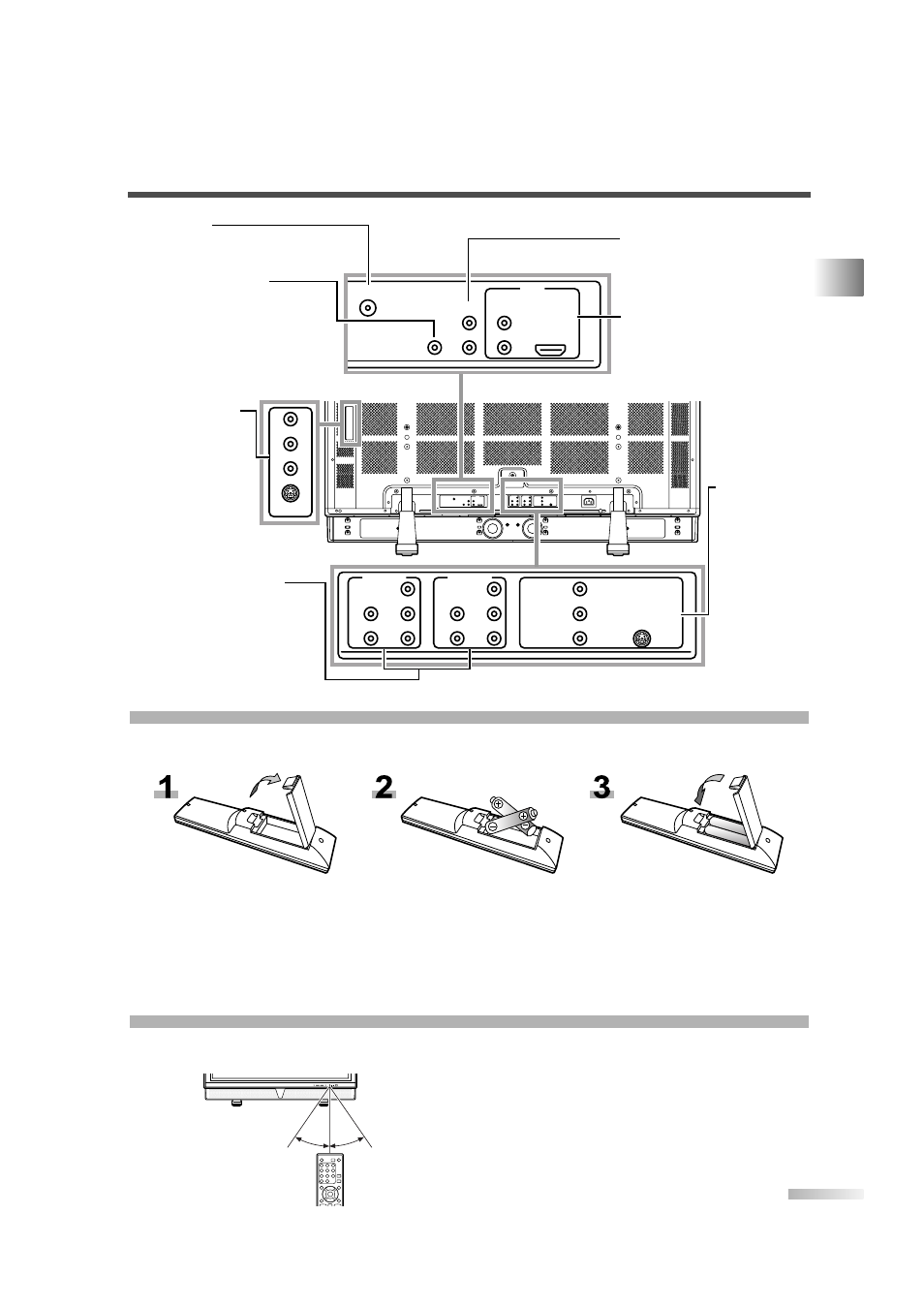 1

2

3